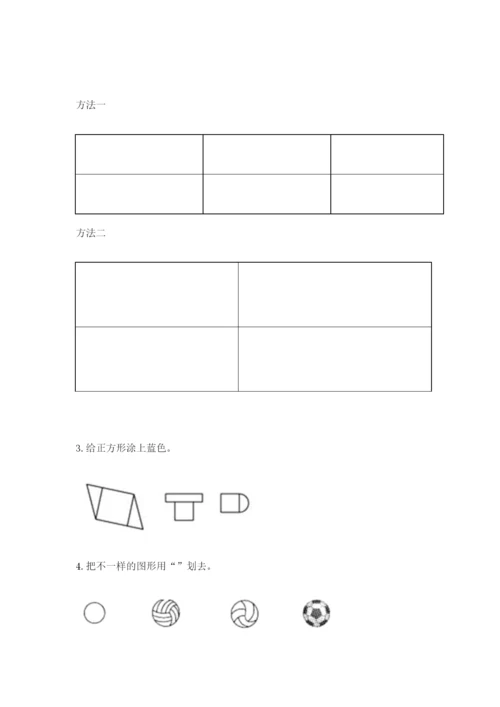 方法一

方法二

3. 给正方形涂上蓝色。

4. 把不一样的图形用“ ”划去。